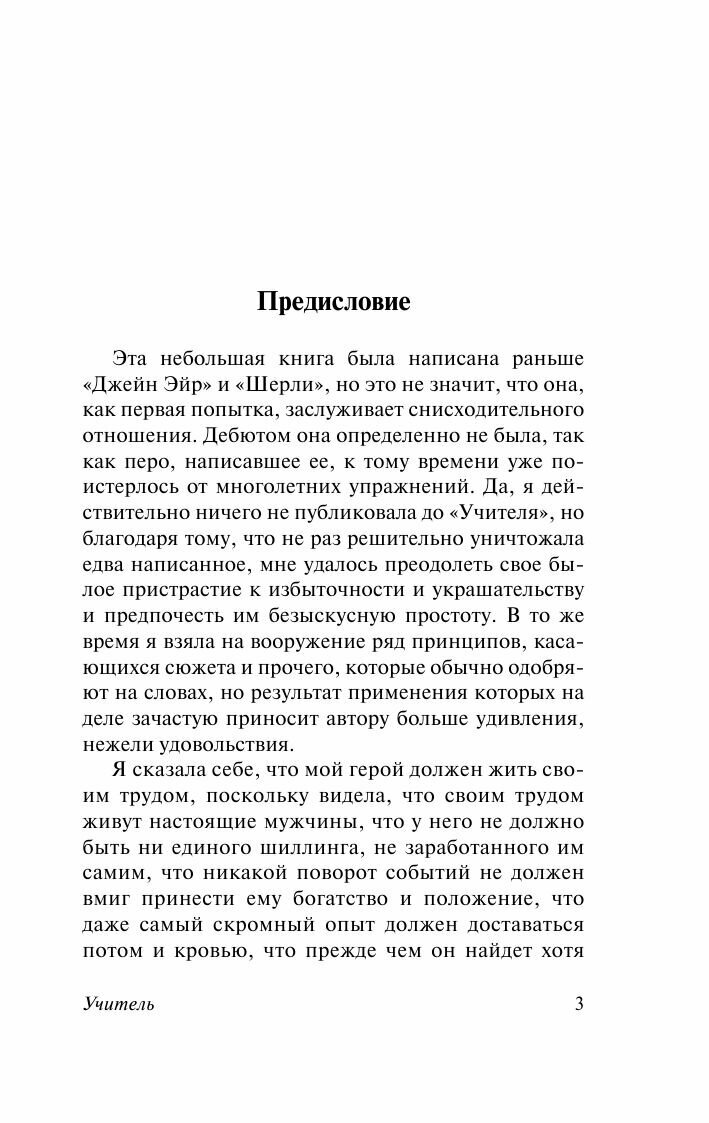 Предисловие

Эта небольшая книга была написана раньше «Джейн Эйр» и «Шерли», но это не значит, что она, как первая попытка, заслуживает снисходительного отношения. Дебютом она определенно не была, так как перо, написавшее ее, к тому времени уже поистерлось от многолетних упражнений. Да, я действительно ничего не публиковала до «Учителя», но благодаря тому, что не раз решительно уничтожала едва написанное, мне удалось преодолеть свое былое пристрастие к избыточности и украшательству и предпочесть им безыскусную простоту. В то же время я взяла на вооружение ряд принципов, касающихся сюжета и прочего, которые обычно одобряют на словах, но результат применения которых на деле зачастую приносит автору больше удивления, нежели удовольствия.

Я сказала себе, что мой герой должен жить своим трудом, поскольку видела, что своим трудом живут настоящие мужчины, что у него не должно быть ни единого шиллинга, не заработанного им самим, что никакой поворот событий не должен вмиг принести ему богатство и положение, что даже самый скромный опыт должен доставаться потом и кровью, что прежде чем он найдет хотя

Учитель

3